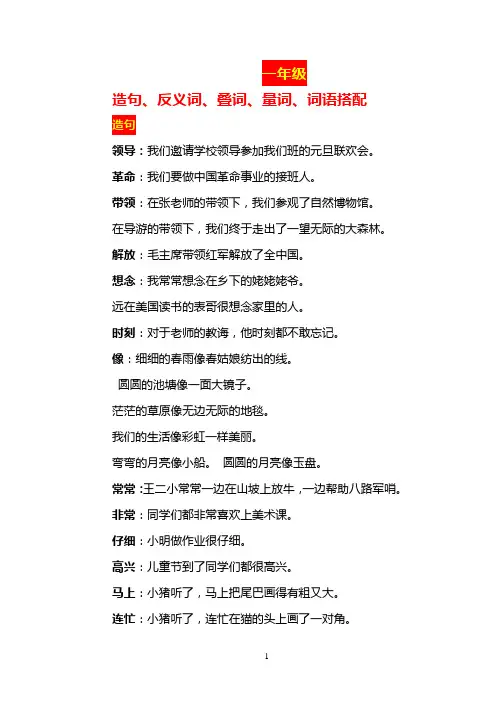 一年级

造句、反义词、叠词、量词、词语搭配

造句

领导：我们邀请学校领导参加我们班的元旦联欢会。

革命：我们要做中国革命事业的接班人。

带领：在张老师的带领下，我们参观了自然博物馆。

在导游的带领下，我们终于走出了一望无际的大森林。

解放：毛主席带领红军解放了全中国。

想念：我常常想念在乡下的姥姥姥爷。

远在美国读书的表哥很想念家里的人。

时刻：对于老师的教诲，他时刻都不敢忘记。

像：细细的春雨像春姑娘纺出的线。

圆圆的池塘像一面大镜子。

茫茫的草原像无边无际的地毯。

我们的生活像彩虹一样美丽。

弯弯的月亮像小船。 圆圆的月亮像玉盘。

常常：王二小常常一边在山坡上放牛，一边帮助八路军哨。

非常：同学们都非常喜欢上美术课。

仔细：小明做作业很仔细。

高兴：儿童节到了同学们都很高兴。

马上：小猪听了，马上把尾巴画得有粗又大。

连忙：小猪听了，连忙在猫的头上画了一对角。

1